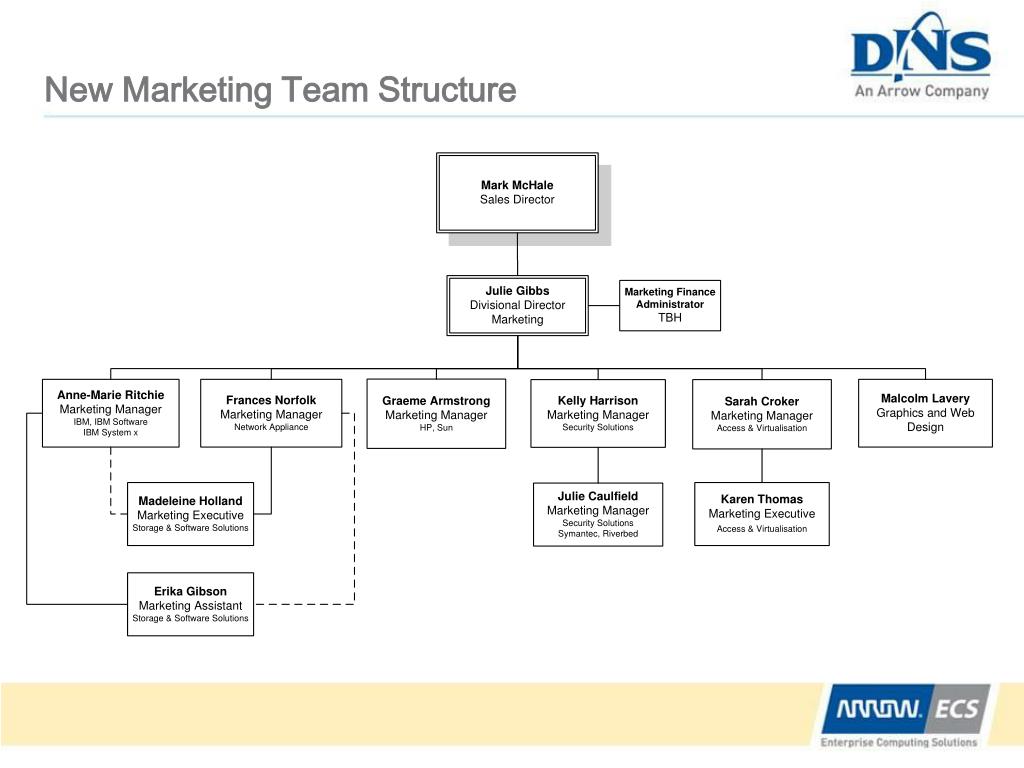 New Marketing Team Structure

DNS
An Arrow Company

Mark McHale
Sales Director

Julie Gibbs
Divisional Director
Marketing

Marketing Finance Administrator
TBH

Anne-Marie Ritchie
Marketing Manager
IBM, IBM Software
IBM System x

Frances Norfolk
Marketing Manager
Network Appliance

Graeme Armstrong
Marketing Manager
HP, Sun

Kelly Harrison
Marketing Manager
Security Solutions

Sarah Croker
Marketing Manager
Access & Virtualisation

Malcolm Lavery
Graphics and Web Design

Madeleine Holland
Marketing Executive
Storage & Software Solutions

Julie Caulfield
Marketing Manager
Security Solutions
Symantec, Riverbed

Karen Thomas
Marketing Executive
Access & Virtualisation

Erika Gibson
Marketing Assistant
Storage & Software Solutions

ARROW ECS
Enterprise Computing Solutions